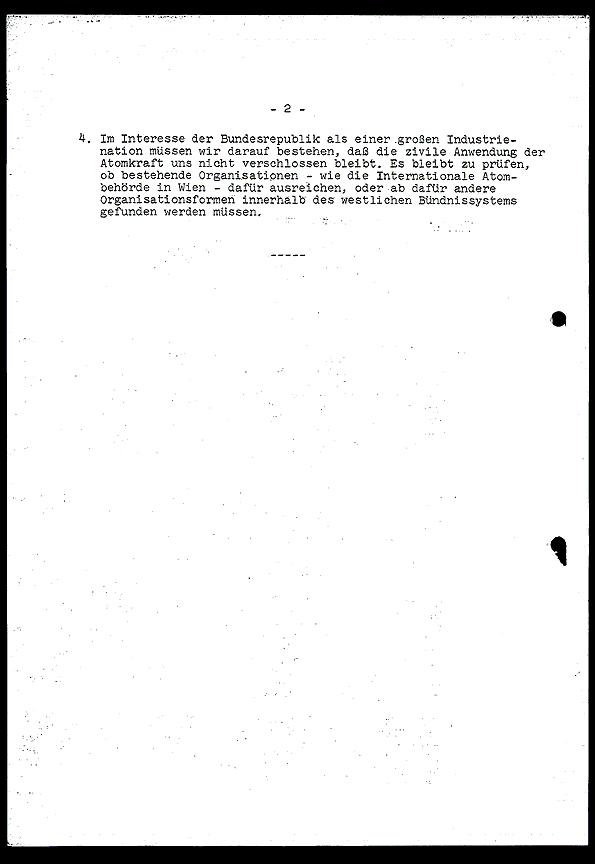 - 2 -

4. Im Interesse der Bundesrepublik als einer großen Industrienation müssen wir darauf bestehen, daß die zivile Anwendung der Atomkraft uns nicht verschlossen bleibt. Es bleibt zu prüfen, ob bestehende Organisationen - wie die Internationale Atombehörde in Wien - dafür ausreichen, oder ab dafür andere Organisationsformen innerhalb des westlichen Bündnissystems gefunden werden müssen.

-----